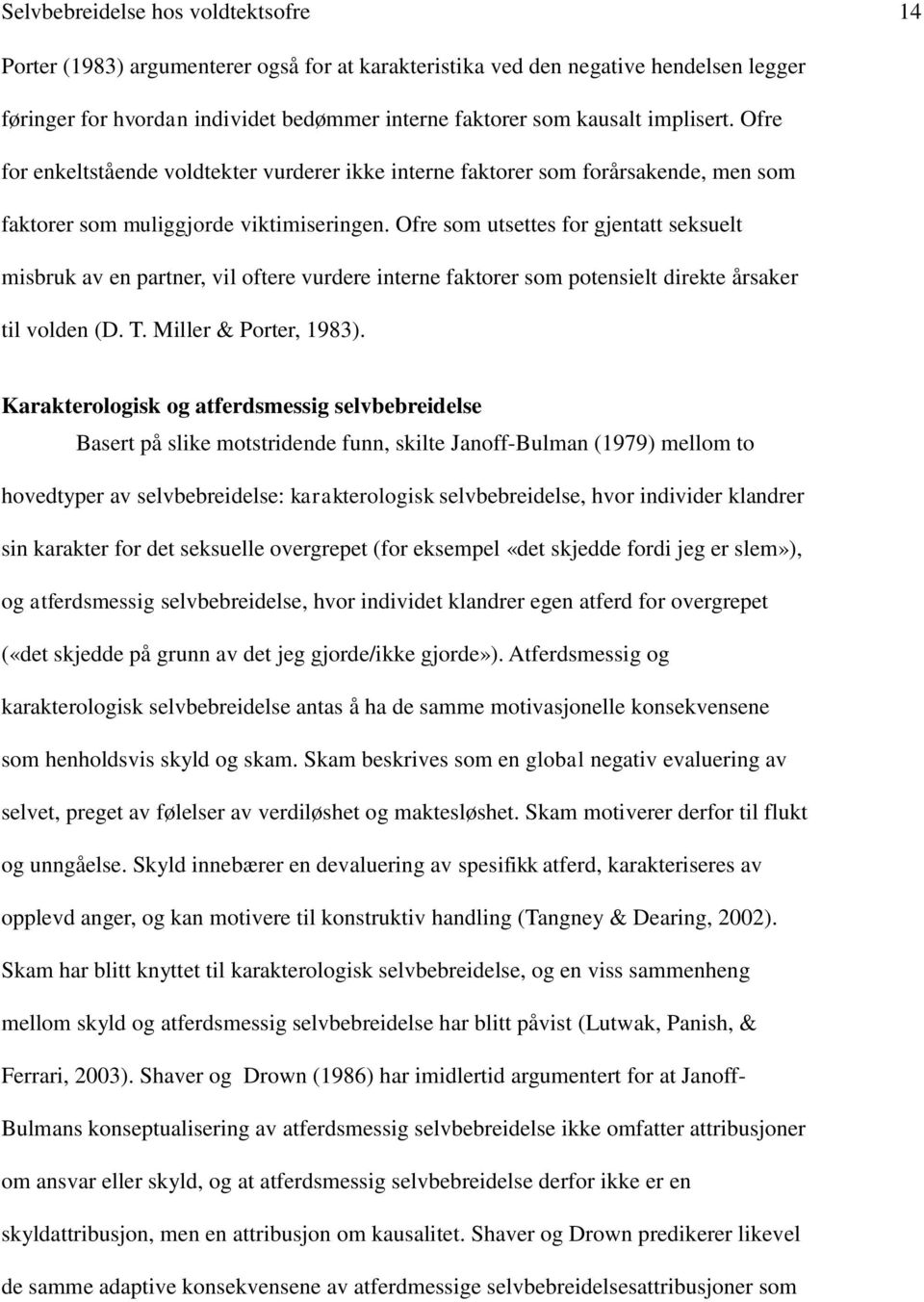 Selvbebreidelse hos voldtektsofre 14

Porter (1983) argumenterer også for at karakteristika ved den negative hendelsen legger føringer for hvordan individet bedømmer interne faktorer som kausalt implisert. Ofre for enkeltstående voldtekter vurderer ikke interne faktorer som forårsakende, men som faktorer som muliggjorde viktimiseringen. Ofre som utsettes for gjentatt seksuelt misbruk av en partner, vil oftere vurdere interne faktorer som potensielt direkte årsaker til volden (D. T. Miller & Porter, 1983).

Karakterologisk og atferdsmessig selvbebreidelse

Basert på slike motstridende funn, skilte Janoff-Bulman (1979) mellom to hovedtyper av selvbebreidelse: karakterologisk selvbebreidelse, hvor individer klandrer sin karakter for det seksuelle overgrepet (for eksempel «det skjedde fordi jeg er slem»), og atferdsmessig selvbebreidelse, hvor individet klandrer egen atferd for overgrepet («det skjedde på grunn av det jeg gjorde/ikke gjorde»). Atferdsmessig og karakterologisk selvbebreidelse antas å ha de samme motivasjonelle konsekvensene som henholdsvis skyld og skam. Skam beskrives som en global negativ evaluering av selvet, preget av følelser av verdiløshet og maktesløshet. Skam motiverer derfor til flukt og unngåelse. Skyld innebærer en devaluering av spesifikk atferd, karakteriseres av opplevd anger, og kan motivere til konstruktiv handling (Tangney & Dearing, 2002). Skam har blitt knyttet til karakterologisk selvbebreidelse, og en viss sammenheng mellom skyld og atferdsmessig selvbebreidelse har blitt påvist (Lutwak, Panish, & Ferrari, 2003). Shaver og Drown (1986) har imidlertid argumentert for at Janoff-Bulmans konseptualisering av atferdsmessig selvbebreidelse ikke omfatter attribusjoner om ansvar eller skyld, og at atferdsmessig selvbebreidelse derfor ikke er en skyldattribusjon, men en attribusjon om kausalitet. Shaver og Drown predikerer likevel de samme adaptive konsekvensene av atferdmessige selvbebreidelsesattribusjoner som